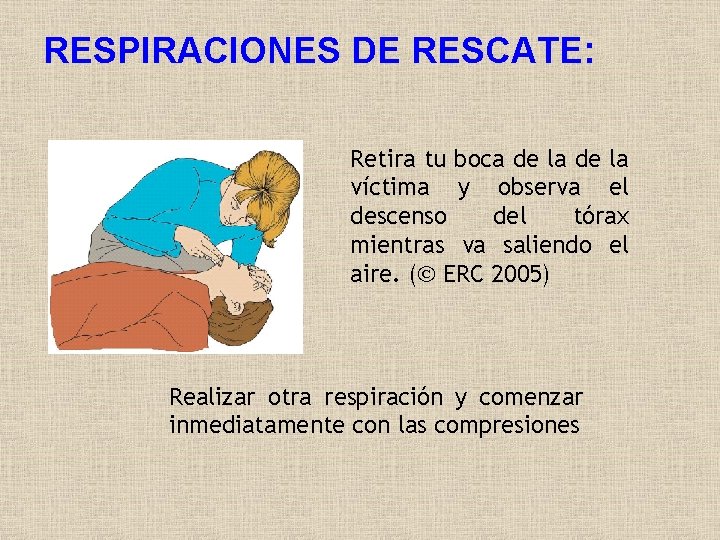 RESPIRACIONES DE RESCATE:

Retira tu boca de la de la víctima y observa el descenso del tórax mientras va saliendo el aire. (© ERC 2005)

Realizar otra respiración y comenzar inmediatamente con las compresiones